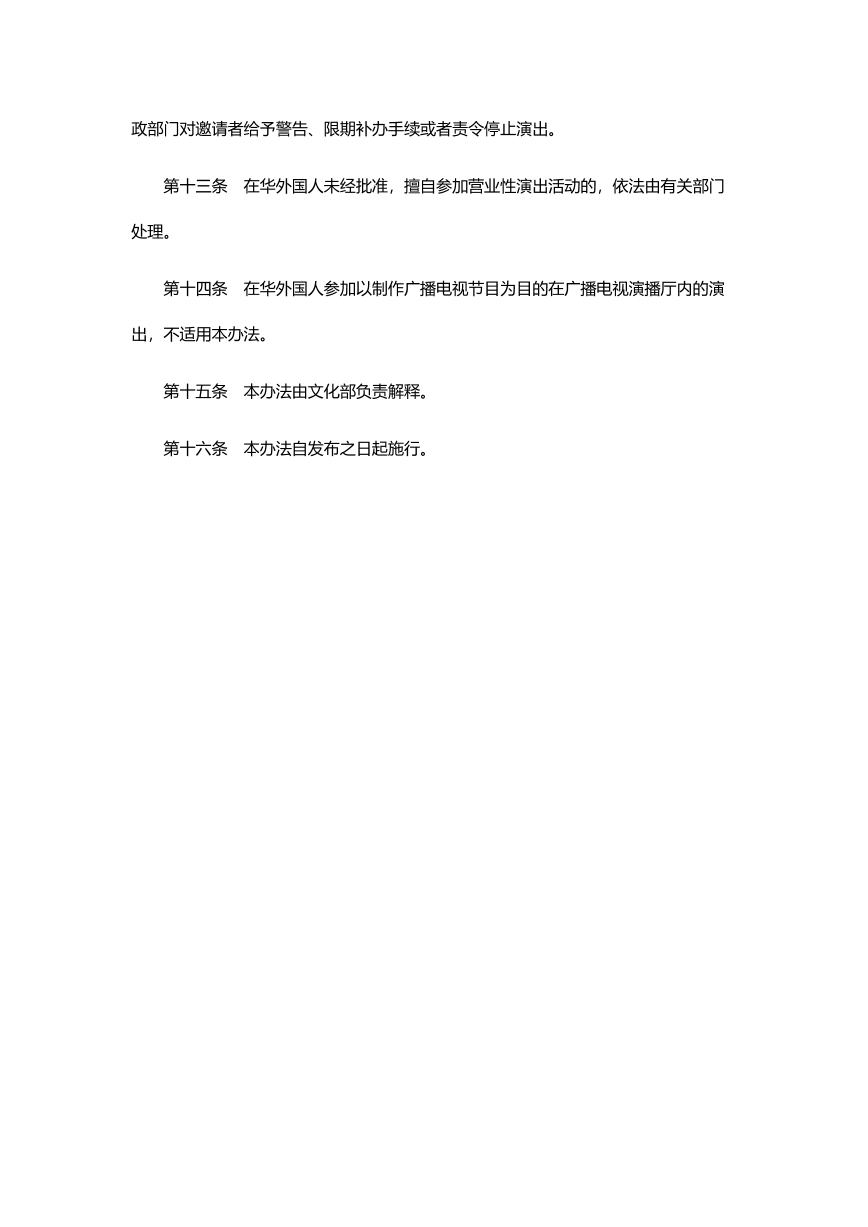 政部门对邀请者给予警告、限期补办手续或者责令停止演出。

第十三条　在华外国人未经批准，擅自参加营业性演出活动的，依法由有关部门处理。

第十四条　在华外国人参加以制作广播电视节目为目的在广播电视演播厅内的演出，不适用本办法。

第十五条　本办法由文化部负责解释。

第十六条　本办法自发布之日起施行。